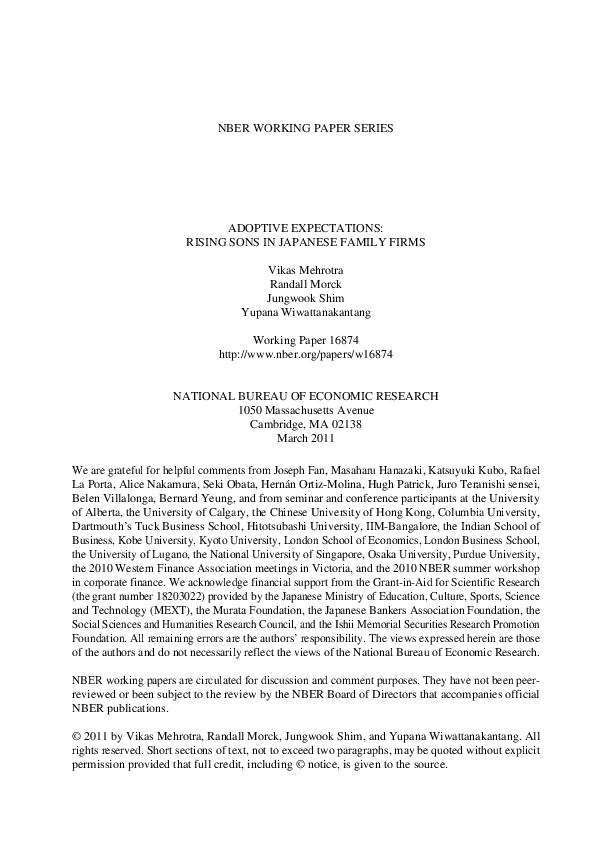 NBER WORKING PAPER SERIES

ADOPTIVE EXPECTATIONS:
RISING SONS IN JAPANESE FAMILY FIRMS

Vikas Mehrotra
Randall Morck
Jungwook Shim
Yupana Wiwattanakantang

Working Paper 16874
http://www.nber.org/papers/w16874

NATIONAL BUREAU OF ECONOMIC RESEARCH
1050 Massachusetts Avenue
Cambridge, MA 02138
March 2011

We are grateful for helpful comments from Joseph Fan, Masaharu Hanazaki, Katsuyuki Kubo, Rafael La Porta, Alice Nakamura, Seki Obata, Hernán Ortiz-Molina, Hugh Patrick, Juro Teranishi sensei, Belen Villalonga, Bernard Yeung, and from seminar and conference participants at the University of Alberta, the University of Calgary, the Chinese University of Hong Kong, Columbia University, Dartmouth's Tuck Business School, Hitotsubashi University, IIM-Bangalore, the Indian School of Business, Kobe University, Kyoto University, London School of Economics, London Business School, the University of Lugano, the National University of Singapore, Osaka University, Purdue University, the 2010 Western Finance Association meetings in Victoria, and the 2010 NBER summer workshop in corporate finance. We acknowledge financial support from the Grant-in-Aid for Scientific Research (the grant number 18203022) provided by the Japanese Ministry of Education, Culture, Sports, Science and Technology (MEXT), the Murata Foundation, the Japanese Bankers Association Foundation, the Social Sciences and Humanities Research Council, and the Ishii Memorial Securities Research Promotion Foundation. All remaining errors are the authors' responsibility. The views expressed herein are those of the authors and do not necessarily reflect the views of the National Bureau of Economic Research.

NBER working papers are circulated for discussion and comment purposes. They have not been peer-reviewed or been subject to the review by the NBER Board of Directors that accompanies official NBER publications.

© 2011 by Vikas Mehrotra, Randall Morck, Jungwook Shim, and Yupana Wiwattanakantang. All rights reserved. Short sections of text, not to exceed two paragraphs, may be quoted without explicit permission provided that full credit, including © notice, is given to the source.